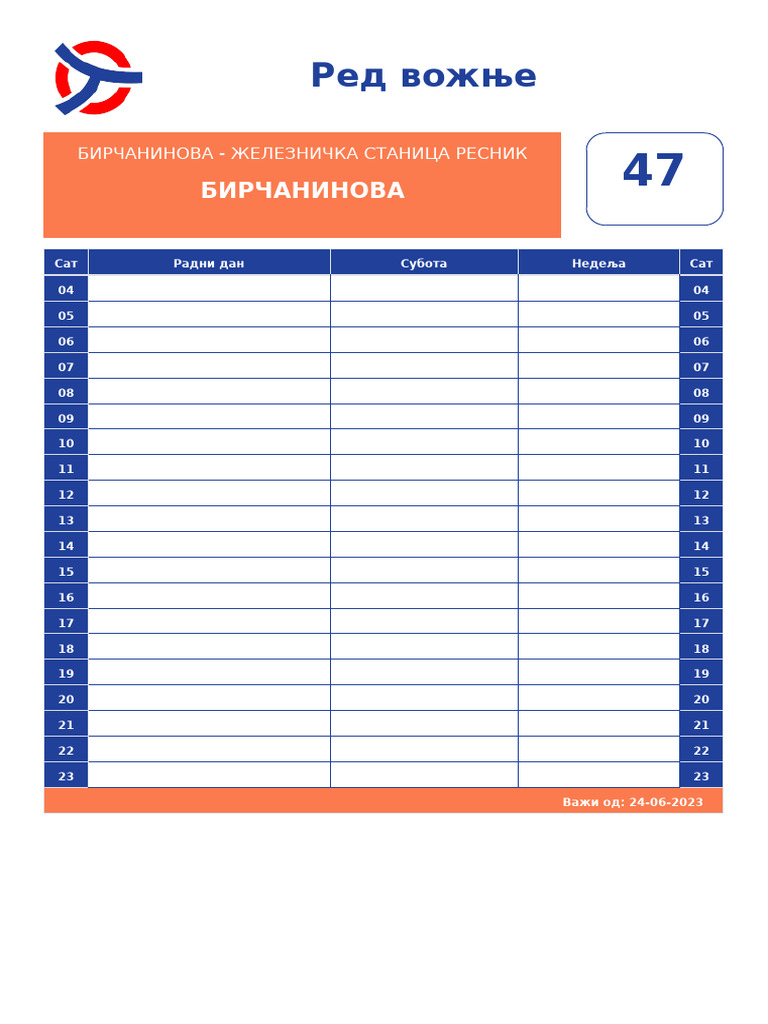 Ред вожње

БИРЧАНИНОВА - ЖЕЛЕЗНИЧКА СТАНИЦА РЕСНИК

БИРЧАНИНОВА

47

| Сат | Радни дан | Субота | Недеља | Сат |
|---|---|---|---|---|
| 04 | | | | 04 |
| 05 | | | | 05 |
| 06 | | | | 06 |
| 07 | | | | 07 |
| 08 | | | | 08 |
| 09 | | | | 09 |
| 10 | | | | 10 |
| 11 | | | | 11 |
| 12 | | | | 12 |
| 13 | | | | 13 |
| 14 | | | | 14 |
| 15 | | | | 15 |
| 16 | | | | 16 |
| 17 | | | | 17 |
| 18 | | | | 18 |
| 19 | | | | 19 |
| 20 | | | | 20 |
| 21 | | | | 21 |
| 22 | | | | 22 |
| 23 | | | | 23 |

Важи од: 24-06-2023